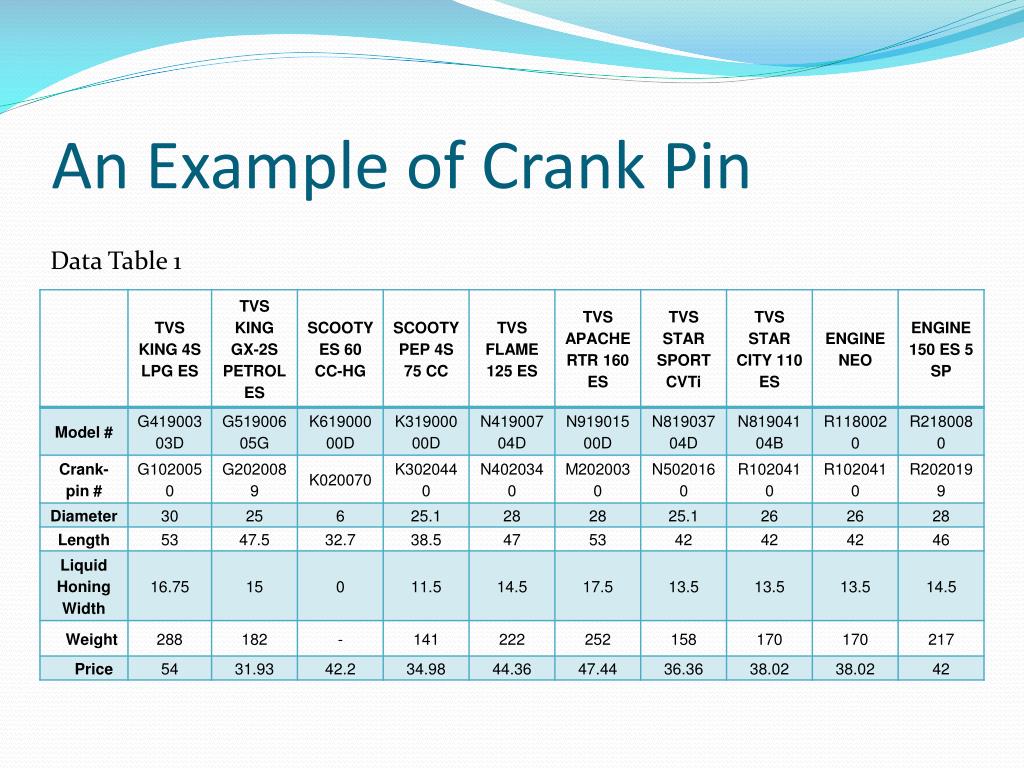 An Example of Crank Pin

Data Table 1

| | TVS KING 4S LPG ES | TVS KING GX-2S PETROL ES | SCOOTY ES 60 CC-HG | SCOOTY PEP 4S 75 CC | TVS FLAME 125 ES | TVS APACHE RTR 160 ES | TVS STAR SPORT CVTi | TVS STAR CITY 110 ES | ENGINE NEO | ENGINE 150 ES 5 SP |
|---|---|---|---|---|---|---|---|---|---|---|
| Model # | G41900303D | G51900605G | K61900000D | K31900000D | N41900704D | N91901500D | N81903704D | N81904104B | R1180020 | R2180080 |
| Crank-pin # | G1020050 | G2020089 | K020070 | K3020440 | N4020340 | M2020030 | N5020160 | R1020410 | R1020410 | R2020199 |
| Diameter | 30 | 25 | 6 | 25.1 | 28 | 28 | 25.1 | 26 | 26 | 28 |
| Length | 53 | 47.5 | 32.7 | 38.5 | 47 | 53 | 42 | 42 | 42 | 46 |
| Liquid Honing Width | 16.75 | 15 | 0 | 11.5 | 14.5 | 17.5 | 13.5 | 13.5 | 13.5 | 14.5 |
| Weight | 288 | 182 | - | 141 | 222 | 252 | 158 | 170 | 170 | 217 |
| Price | 54 | 31.93 | 42.2 | 34.98 | 44.36 | 47.44 | 36.36 | 38.02 | 38.02 | 42 |